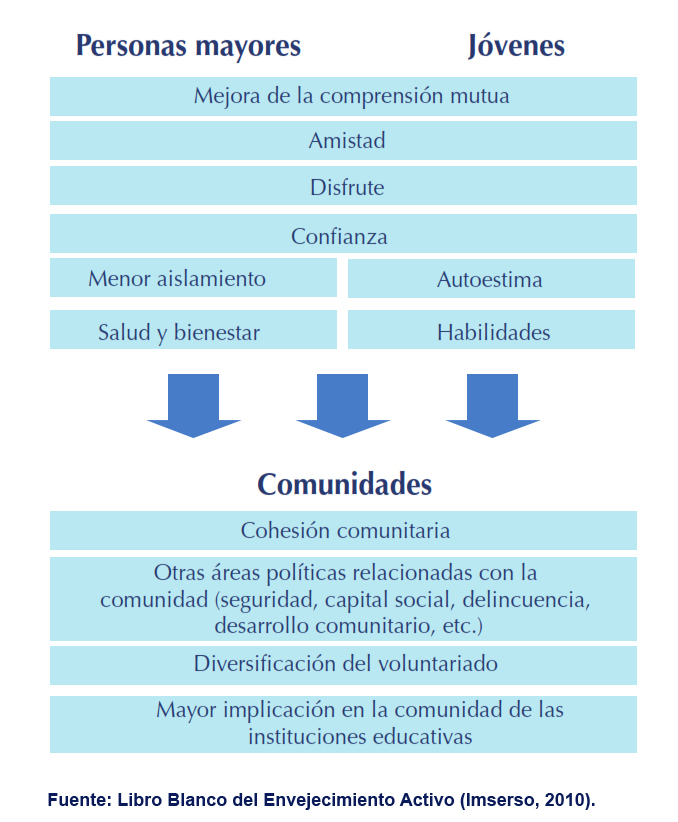 Personas mayores

Jóvenes

Mejora de la comprensión mutua

Amistad

Disfrute

Confianza

Menor aislamiento

Autoestima

Salud y bienestar

Habilidades

Comunidades

Cohesión comunitaria

Otras áreas políticas relacionadas con la comunidad (seguridad, capital social, delincuencia, desarrollo comunitario, etc.)

Diversificación del voluntariado

Mayor implicación en la comunidad de las instituciones educativas

Fuente: Libro Blanco del Envejecimiento Activo (Imserso, 2010).